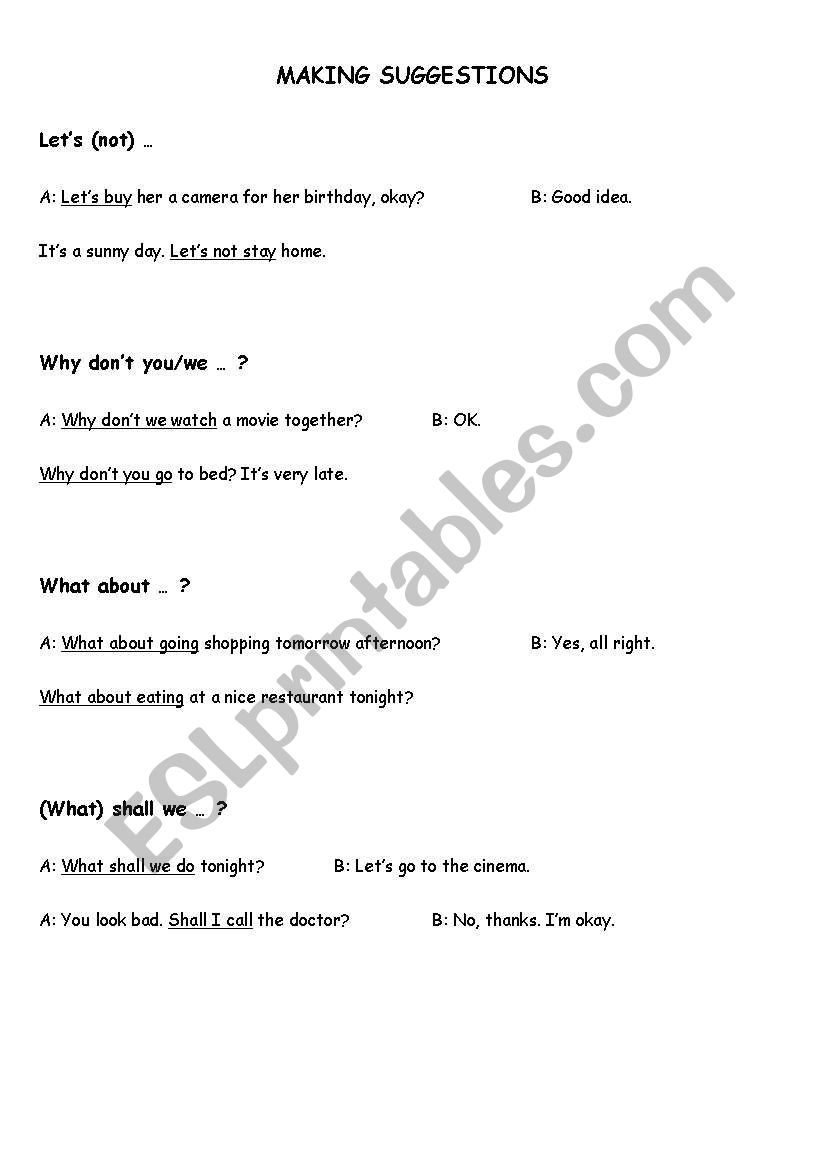 MAKING SUGGESTIONS

Let's (not) …

A: Let's buy her a camera for her birthday, okay? B: Good idea.

It's a sunny day. Let's not stay home.

Why don't you/we … ?

A: Why don't we watch a movie together? B: OK.

Why don't you go to bed? It's very late.

What about … ?

A: What about going shopping tomorrow afternoon? B: Yes, all right.

What about eating at a nice restaurant tonight?

(What) shall we … ?

A: What shall we do tonight? B: Let's go to the cinema.

A: You look bad. Shall I call the doctor? B: No, thanks. I'm okay.

ESLprintables.com